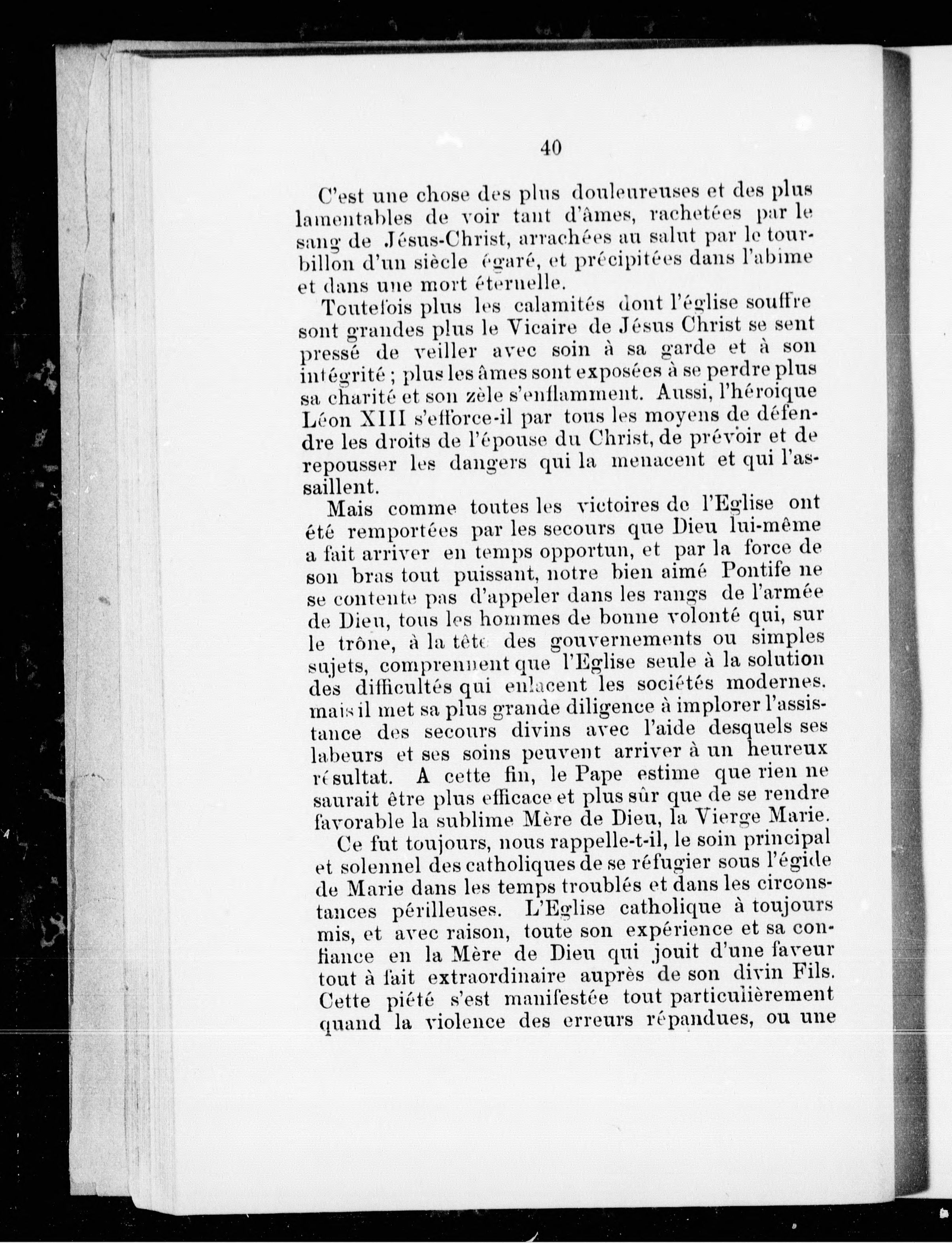 40

C'est une chose des plus douloureuses et des plus lamentables de voir tant d'âmes, rachetées par le sang de Jésus-Christ, arrachées au salut par le tourbillon d'un siècle égaré, et précipitées dans l'abime et dans une mort éternelle.

Toutefois plus les calamités dont l'église souffre sont grandes plus le Vicaire de Jésus Christ se sent pressé de veiller avec soin à sa garde et à son intégrité ; plus les âmes sont exposées à se perdre plus sa charité et son zèle s'enflamment. Aussi, l'héroique Léon XIII s'efforce-il par tous les moyens de défendre les droits de l'épouse du Christ, de prévoir et de repousser les dangers qui la menacent et qui l'assaillent.

Mais comme toutes les victoires de l'Eglise ont été remportées par les secours que Dieu lui-même a fait arriver en temps opportun, et par la force de son bras tout puissant, notre bien aimé Pontife ne se contente pas d'appeler dans les rangs de l'armée de Dieu, tous les hommes de bonne volonté qui, sur le trône, à la tête des gouvernements ou simples sujets, comprennent que l'Eglise seule à la solution des difficultés qui enlacent les sociétés modernes. mais il met sa plus grande diligence à implorer l'assistance des secours divins avec l'aide desquels ses labeurs et ses soins peuvent arriver à un heureux résultat. A cette fin, le Pape estime que rien ne saurait être plus efficace et plus sûr que de se rendre favorable la sublime Mère de Dieu, la Vierge Marie.

Ce fut toujours, nous rappelle-t-il, le soin principal et solennel des catholiques de se réfugier sous l'égide de Marie dans les temps troublés et dans les circonstances périlleuses. L'Eglise catholique à toujours mis, et avec raison, toute son expérience et sa confiance en la Mère de Dieu qui jouit d'une faveur tout à fait extraordinaire auprès de son divin Fils. Cette piété s'est manifestée tout particulièrement quand la violence des erreurs répandues, ou une